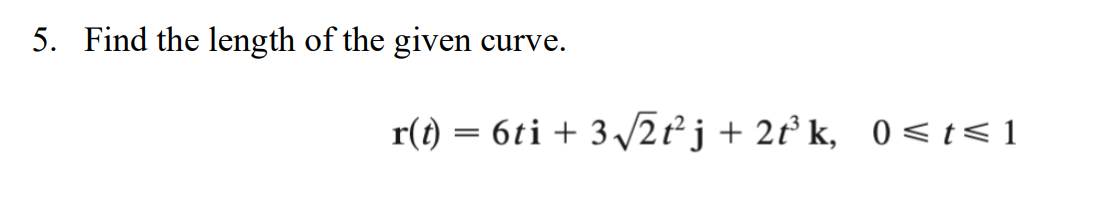 5. Find the length of the given curve.

$\mathbf{r}(t) = 6t\,\mathbf{i} + 3\sqrt{2}t^2\,\mathbf{j} + 2t^3\,\mathbf{k}, \quad 0 \leqslant t \leqslant 1$